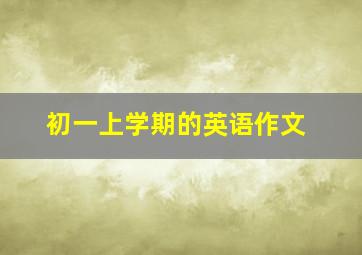 初一上学期的英语作文